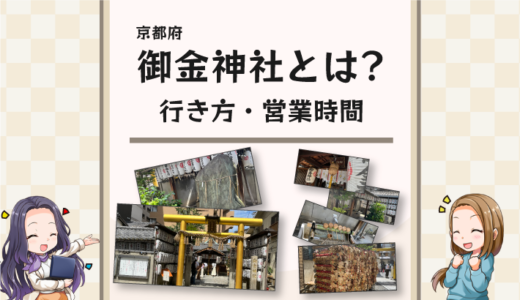 京都府

御金神社とは?

行き方・営業時間